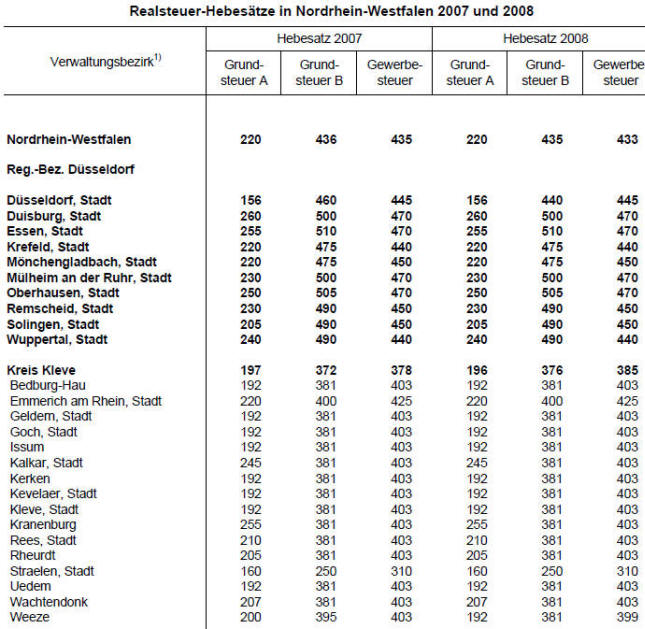 Realsteuer-Hebesätze in Nordrhein-Westfalen 2007 und 2008

| Verwaltungsbezirk$^{1)}$ | Hebesatz 2007 Grundsteuer A | Hebesatz 2007 Grundsteuer B | Hebesatz 2007 Gewerbesteuer | Hebesatz 2008 Grundsteuer A | Hebesatz 2008 Grundsteuer B | Hebesatz 2008 Gewerbesteuer |
|---|---|---|---|---|---|---|
| **Nordrhein-Westfalen** | **220** | **436** | **435** | **220** | **435** | **433** |
| **Reg.-Bez. Düsseldorf** | | | | | | |
| **Düsseldorf, Stadt** | **156** | **460** | **445** | **156** | **440** | **445** |
| **Duisburg, Stadt** | **260** | **500** | **470** | **260** | **500** | **470** |
| **Essen, Stadt** | **255** | **510** | **470** | **255** | **510** | **470** |
| **Krefeld, Stadt** | **220** | **475** | **440** | **220** | **475** | **440** |
| **Mönchengladbach, Stadt** | **220** | **475** | **450** | **220** | **475** | **450** |
| **Mülheim an der Ruhr, Stadt** | **230** | **500** | **470** | **230** | **500** | **470** |
| **Oberhausen, Stadt** | **250** | **505** | **470** | **250** | **505** | **470** |
| **Remscheid, Stadt** | **230** | **490** | **450** | **230** | **490** | **450** |
| **Solingen, Stadt** | **205** | **490** | **450** | **205** | **490** | **450** |
| **Wuppertal, Stadt** | **240** | **490** | **440** | **240** | **490** | **440** |
| **Kreis Kleve** | **197** | **372** | **378** | **196** | **376** | **385** |
| Bedburg-Hau | 192 | 381 | 403 | 192 | 381 | 403 |
| Emmerich am Rhein, Stadt | 220 | 400 | 425 | 220 | 400 | 425 |
| Geldern, Stadt | 192 | 381 | 403 | 192 | 381 | 403 |
| Goch, Stadt | 192 | 381 | 403 | 192 | 381 | 403 |
| Issum | 192 | 381 | 403 | 192 | 381 | 403 |
| Kalkar, Stadt | 245 | 381 | 403 | 245 | 381 | 403 |
| Kerken | 192 | 381 | 403 | 192 | 381 | 403 |
| Kevelaer, Stadt | 192 | 381 | 403 | 192 | 381 | 403 |
| Kleve, Stadt | 192 | 381 | 403 | 192 | 381 | 403 |
| Kranenburg | 255 | 381 | 403 | 255 | 381 | 403 |
| Rees, Stadt | 210 | 381 | 403 | 210 | 381 | 403 |
| Rheurdt | 205 | 381 | 403 | 205 | 381 | 403 |
| Straelen, Stadt | 160 | 250 | 310 | 160 | 250 | 310 |
| Uedem | 192 | 381 | 403 | 192 | 381 | 403 |
| Wachtendonk | 207 | 381 | 403 | 207 | 381 | 403 |
| Weeze | 200 | 395 | 403 | 192 | 381 | 399 |